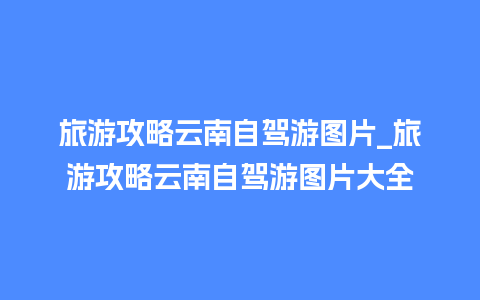 旅游攻略云南自驾游图片_旅游攻略云南自驾游图片大全